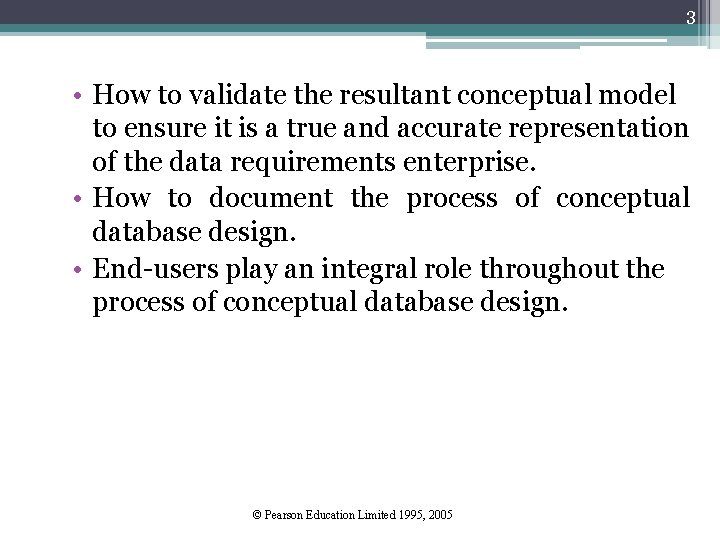 3

• How to validate the resultant conceptual model to ensure it is a true and accurate representation of the data requirements enterprise.
• How to document the process of conceptual database design.
• End-users play an integral role throughout the process of conceptual database design.

© Pearson Education Limited 1995, 2005